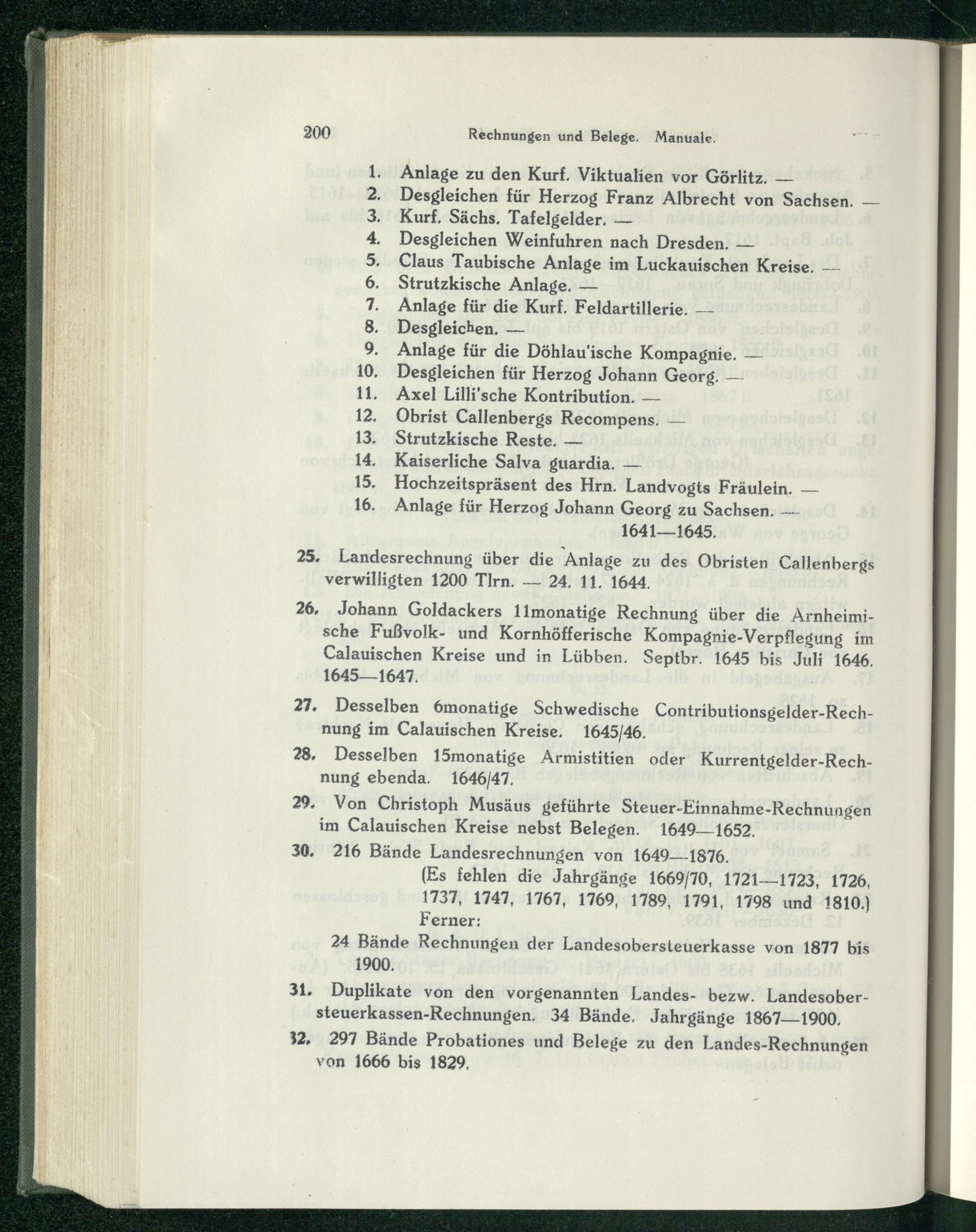 200 Rechnungen und Belege. Manuale.

1. Anlage zu den Kurf. Viktualien vor Görlitz. —
2. Desgleichen für Herzog Franz Albrecht von Sachsen. —
3. Kurf. Sächs. Tafelgelder. —
4. Desgleichen Weinfuhren nach Dresden. —
5. Claus Taubische Anlage im Luckauischen Kreise. —
6. Strutzkische Anlage. —
7. Anlage für die Kurf. Feldartillerie. —
8. Desgleichen. —
9. Anlage für die Döhlau'ische Kompagnie. —
10. Desgleichen für Herzog Johann Georg. —
11. Axel Lilli'sche Kontribution. —
12. Obrist Callenbergs Recompens. —
13. Strutzkische Reste. —
14. Kaiserliche Salva guardia. —
15. Hochzeitspräsent des Hrn. Landvogts Fräulein. —
16. Anlage für Herzog Johann Georg zu Sachsen. — 1641—1645.

25. Landesrechnung über die Anlage zu des Obristen Callenbergs verwilligten 1200 Tlrn. — 24. 11. 1644.

26. Johann Goldackers 11monatige Rechnung über die Arnheimische Fußvolk- und Kornhöfferische Kompagnie-Verpflegung im Calauischen Kreise und in Lübben. Septbr. 1645 bis Juli 1646. 1645—1647.

27. Desselben 6monatige Schwedische Contributionsgelder-Rechnung im Calauischen Kreise. 1645/46.

28. Desselben 15monatige Armistitien oder Kurrentgelder-Rechnung ebenda. 1646/47.

29. Von Christoph Musäus geführte Steuer-Einnahme-Rechnungen im Calauischen Kreise nebst Belegen. 1649—1652.

30. 216 Bände Landesrechnungen von 1649—1876.
(Es fehlen die Jahrgänge 1669/70, 1721—1723, 1726, 1737, 1747, 1767, 1769, 1789, 1791, 1798 und 1810.)
Ferner:
24 Bände Rechnungen der Landesobersteuerkasse von 1877 bis 1900.

31. Duplikate von den vorgenannten Landes- bezw. Landesobersteuerkassen-Rechnungen. 34 Bände. Jahrgänge 1867—1900.

32. 297 Bände Probationes und Belege zu den Landes-Rechnungen von 1666 bis 1829.